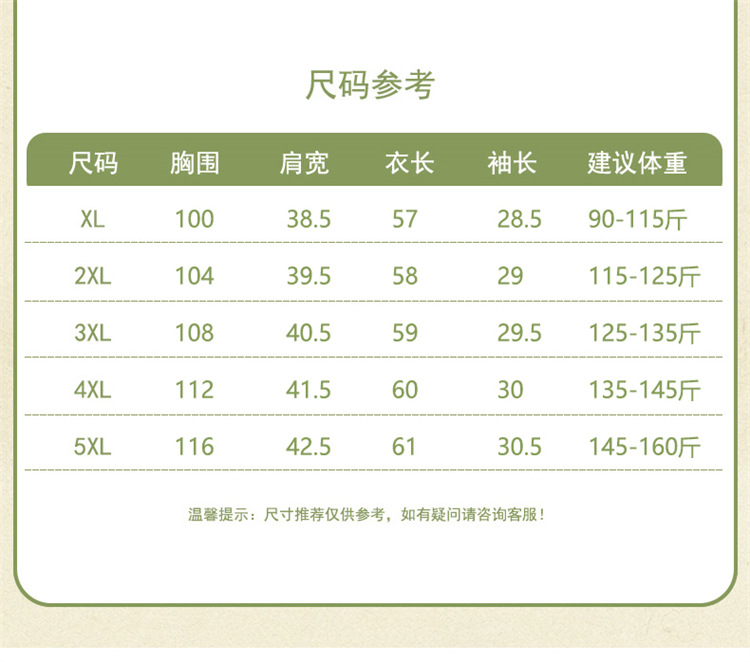 尺码参考

| 尺码 | 胸围 | 肩宽 | 衣长 | 袖长 | 建议体重 |
|---|---|---|---|---|---|
| XL | 100 | 38.5 | 57 | 28.5 | 90-115斤 |
| 2XL | 104 | 39.5 | 58 | 29 | 115-125斤 |
| 3XL | 108 | 40.5 | 59 | 29.5 | 125-135斤 |
| 4XL | 112 | 41.5 | 60 | 30 | 135-145斤 |
| 5XL | 116 | 42.5 | 61 | 30.5 | 145-160斤 |

温馨提示：尺寸推荐仅供参考，如有疑问请咨询客服！